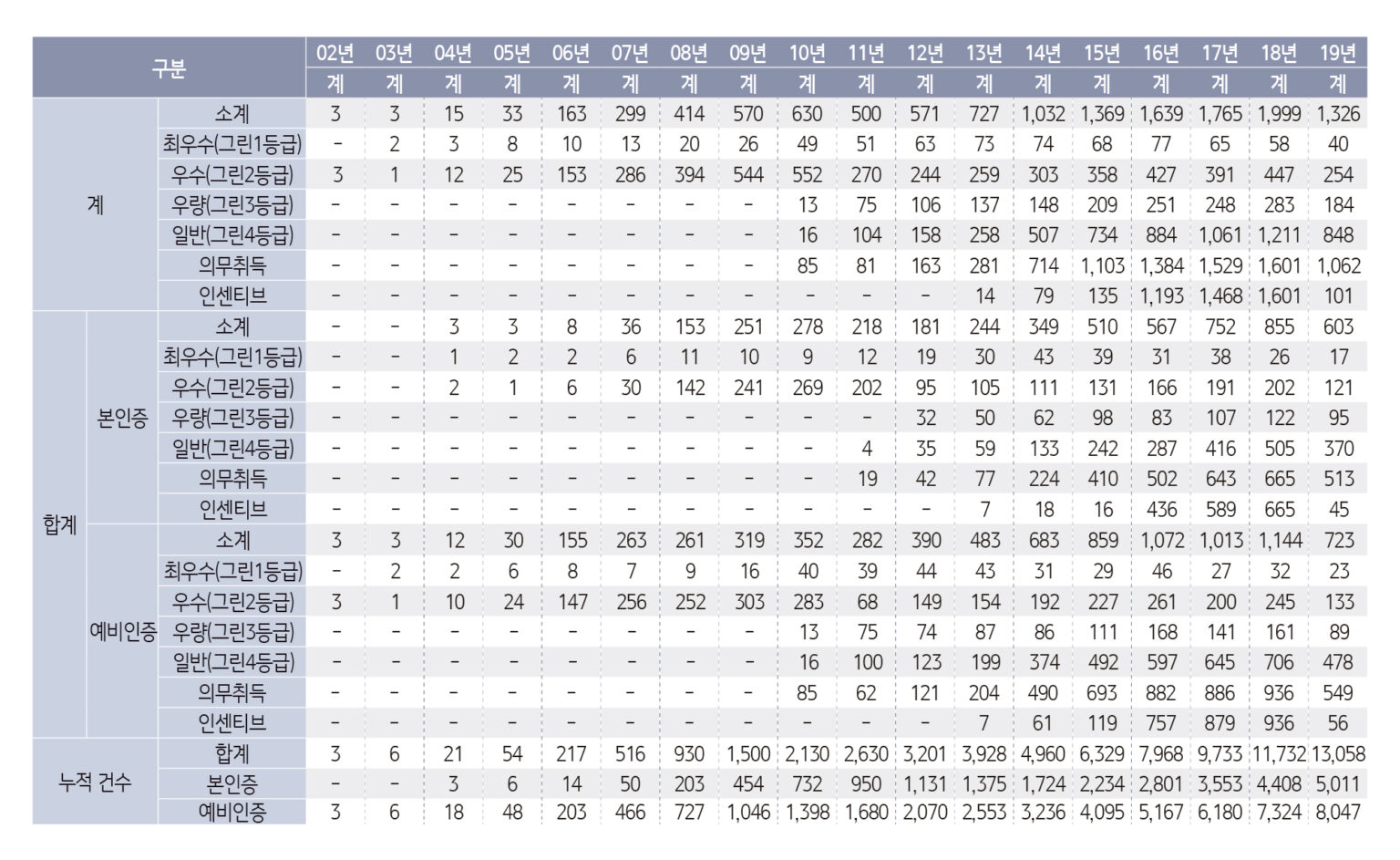 | 구분 | | | 02년 | 03년 | 04년 | 05년 | 06년 | 07년 | 08년 | 09년 | 10년 | 11년 | 12년 | 13년 | 14년 | 15년 | 16년 | 17년 | 18년 | 19년 |
|---|---|---|---|---|---|---|---|---|---|---|---|---|---|---|---|---|---|---|---|---|
| | | | 계 | 계 | 계 | 계 | 계 | 계 | 계 | 계 | 계 | 계 | 계 | 계 | 계 | 계 | 계 | 계 | 계 | 계 |
| 계 | | 소계 | 3 | 3 | 15 | 33 | 163 | 299 | 414 | 570 | 630 | 500 | 571 | 727 | 1,032 | 1,369 | 1,639 | 1,765 | 1,999 | 1,326 |
| | | 최우수(그린1등급) | - | 2 | 3 | 8 | 10 | 13 | 20 | 26 | 49 | 51 | 63 | 73 | 74 | 68 | 77 | 65 | 58 | 40 |
| | | 우수(그린2등급) | 3 | 1 | 12 | 25 | 153 | 286 | 394 | 544 | 552 | 270 | 244 | 259 | 303 | 358 | 427 | 391 | 447 | 254 |
| | | 우량(그린3등급) | - | - | - | - | - | - | - | - | 13 | 75 | 106 | 137 | 148 | 209 | 251 | 248 | 283 | 184 |
| | | 일반(그린4등급) | - | - | - | - | - | - | - | - | 16 | 104 | 158 | 258 | 507 | 734 | 884 | 1,061 | 1,211 | 848 |
| | | 의무취득 | - | - | - | - | - | - | - | - | 85 | 81 | 163 | 281 | 714 | 1,103 | 1,384 | 1,529 | 1,601 | 1,062 |
| | | 인센티브 | - | - | - | - | - | - | - | - | - | - | - | 14 | 79 | 135 | 1,193 | 1,468 | 1,601 | 101 |
| 합계 | 본인증 | 소계 | - | - | 3 | 3 | 8 | 36 | 153 | 251 | 278 | 218 | 181 | 244 | 349 | 510 | 567 | 752 | 855 | 603 |
| | | 최우수(그린1등급) | - | - | 1 | 2 | 2 | 6 | 11 | 10 | 9 | 12 | 19 | 30 | 43 | 39 | 31 | 38 | 26 | 17 |
| | | 우수(그린2등급) | - | - | 2 | 1 | 6 | 30 | 142 | 241 | 269 | 202 | 95 | 105 | 111 | 131 | 166 | 191 | 202 | 121 |
| | | 우량(그린3등급) | - | - | - | - | - | - | - | - | - | - | 32 | 50 | 62 | 98 | 83 | 107 | 122 | 95 |
| | | 일반(그린4등급) | - | - | - | - | - | - | - | - | - | 4 | 35 | 59 | 133 | 242 | 287 | 416 | 505 | 370 |
| | | 의무취득 | - | - | - | - | - | - | - | - | - | 19 | 42 | 77 | 224 | 410 | 502 | 643 | 665 | 513 |
| | | 인센티브 | - | - | - | - | - | - | - | - | - | - | - | 7 | 18 | 16 | 436 | 589 | 665 | 45 |
| | 예비인증 | 소계 | 3 | 3 | 12 | 30 | 155 | 263 | 261 | 319 | 352 | 282 | 390 | 483 | 683 | 859 | 1,072 | 1,013 | 1,144 | 723 |
| | | 최우수(그린1등급) | - | 2 | 2 | 6 | 8 | 7 | 9 | 16 | 40 | 39 | 44 | 43 | 31 | 29 | 46 | 27 | 32 | 23 |
| | | 우수(그린2등급) | 3 | 1 | 10 | 24 | 147 | 256 | 252 | 303 | 283 | 68 | 149 | 154 | 192 | 227 | 261 | 200 | 245 | 133 |
| | | 우량(그린3등급) | - | - | - | - | - | - | - | - | 13 | 75 | 74 | 87 | 86 | 111 | 168 | 141 | 161 | 89 |
| | | 일반(그린4등급) | - | - | - | - | - | - | - | - | 16 | 100 | 123 | 199 | 374 | 492 | 597 | 645 | 706 | 478 |
| | | 의무취득 | - | - | - | - | - | - | - | - | 85 | 62 | 121 | 204 | 490 | 693 | 882 | 886 | 936 | 549 |
| | | 인센티브 | - | - | - | - | - | - | - | - | - | - | - | 7 | 61 | 119 | 757 | 879 | 936 | 56 |
| 누적 건수 | | 합계 | 3 | 6 | 21 | 54 | 217 | 516 | 930 | 1,500 | 2,130 | 2,630 | 3,201 | 3,928 | 4,960 | 6,329 | 7,968 | 9,733 | 11,732 | 13,058 |
| | | 본인증 | - | - | 3 | 6 | 14 | 50 | 203 | 454 | 732 | 950 | 1,131 | 1,375 | 1,724 | 2,234 | 2,801 | 3,553 | 4,408 | 5,011 |
| | | 예비인증 | 3 | 6 | 18 | 48 | 203 | 466 | 727 | 1,046 | 1,398 | 1,680 | 2,070 | 2,553 | 3,236 | 4,095 | 5,167 | 6,180 | 7,324 | 8,047 |